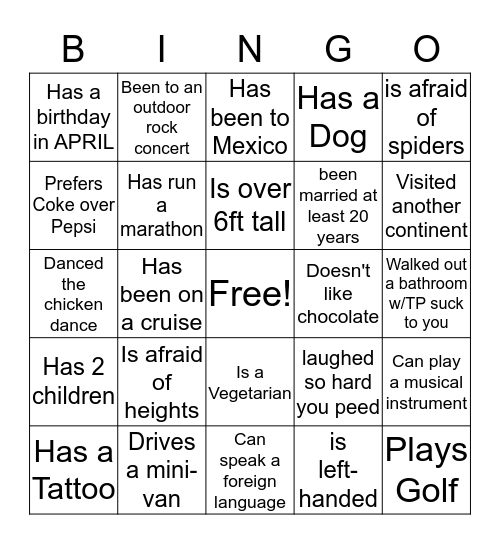 | B | I | N | G | O |
|---|---|---|---|---|
| Has a birthday in APRIL | Been to an outdoor rock concert | Has been to Mexico | Has a Dog | is afraid of spiders |
| Prefers Coke over Pepsi | Has run a marathon | Is over 6ft tall | been married at least 20 years | Visited another continent |
| Danced the chicken dance | Has been on a cruise | Free! | Doesn't like chocolate | Walked out a bathroom w/TP suck to you |
| Has 2 children | Is afraid of heights | Is a Vegetarian | laughed so hard you peed | Can play a musical instrument |
| Has a Tattoo | Drives a mini-van | Can speak a foreign language | is left-handed | Plays Golf |